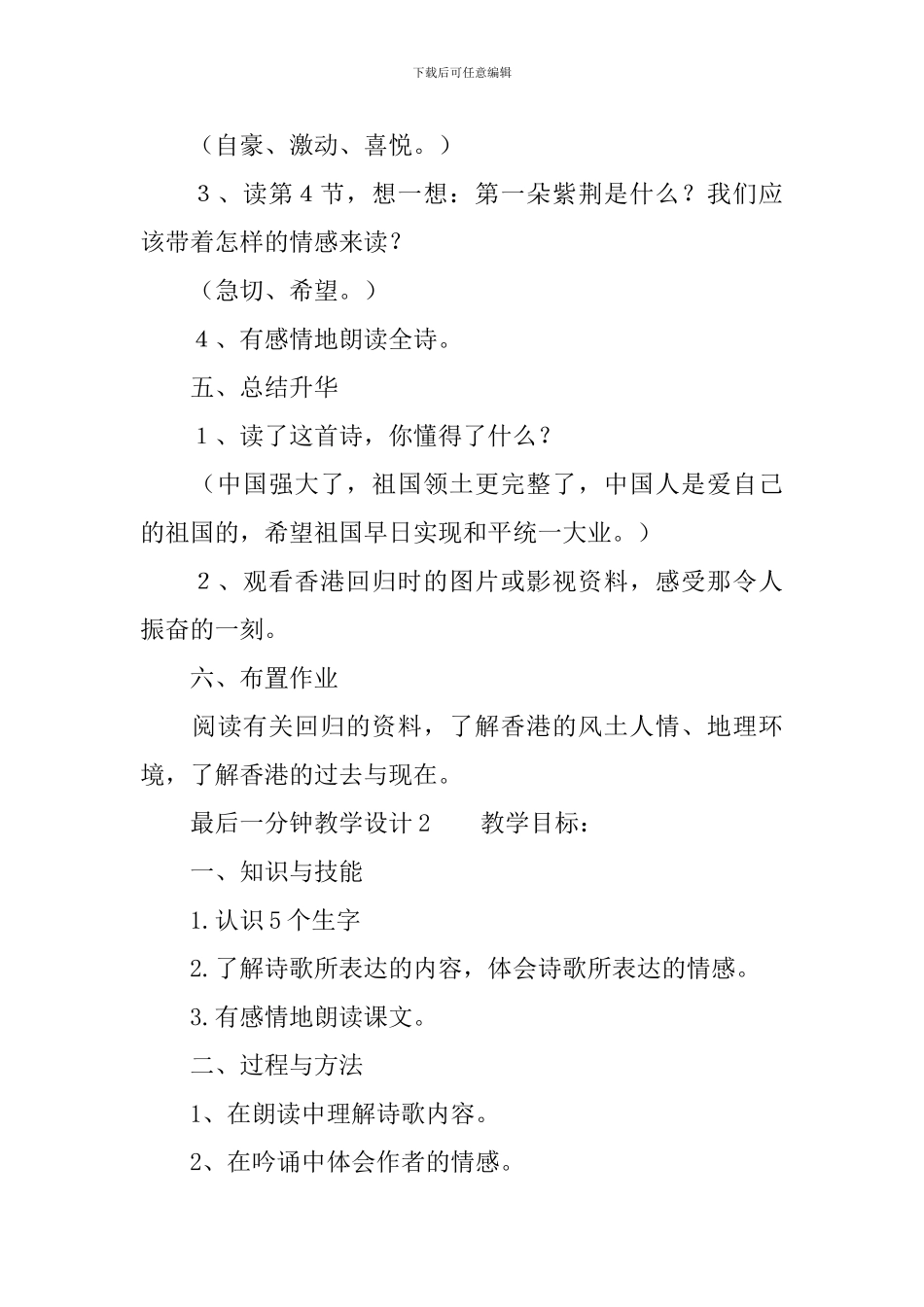 下载后可任意编辑

（自豪、激动、喜悦。）

３、读第４节，想一想：第一朵紫荆是什么？我们应该带着怎样的情感来读？

（急切、希望。）

４、有感情地朗读全诗。

五、总结升华

１、读了这首诗，你懂得了什么？

（中国强大了，祖国领土更完整了，中国人是爱自己的祖国的，希望祖国早日实现和平统一大业。）

２、观看香港回归时的图片或影视资料，感受那令人振奋的一刻。

六、布置作业

阅读有关回归的资料，了解香港的风土人情、地理环境，了解香港的过去与现在。

最后一分钟教学设计２　　教学目标：

一、知识与技能

1.认识５个生字

2.了解诗歌所表达的内容，体会诗歌所表达的情感。

3.有感情地朗读课文。

二、过程与方法

1、在朗读中理解诗歌内容。

2、在吟诵中体会作者的情感。